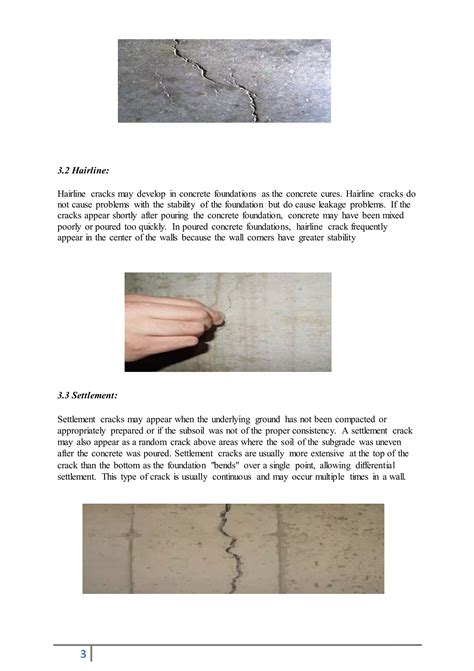 3.2 Hairline:

Hairline cracks may develop in concrete foundations as the concrete cures. Hairline cracks do not cause problems with the stability of the foundation but do cause leakage problems. If the cracks appear shortly after pouring the concrete foundation, concrete may have been mixed poorly or poured too quickly. In poured concrete foundations, hairline crack frequently appear in the center of the walls because the wall corners have greater stability

3.3 Settlement:

Settlement cracks may appear when the underlying ground has not been compacted or appropriately prepared or if the subsoil was not of the proper consistency. A settlement crack may also appear as a random crack above areas where the soil of the subgrade was uneven after the concrete was poured. Settlement cracks are usually more extensive at the top of the crack than the bottom as the foundation "bends" over a single point, allowing differential settlement. This type of crack is usually continuous and may occur multiple times in a wall.

3